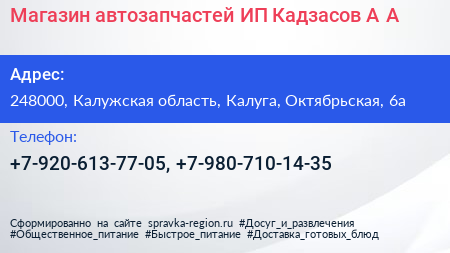 Магазин автозапчастей ИП Кадзасов А А

Адрес:

248000, Калужская область, Калуга, Октябрьская, 6а

Телефон:

+7-920-613-77-05, +7-980-710-14-35

Сформированно на сайте spravka-region.ru #Досуг_и_развлечения #Общественное_питание #Быстрое_питание #Доставка_готовых_блюд